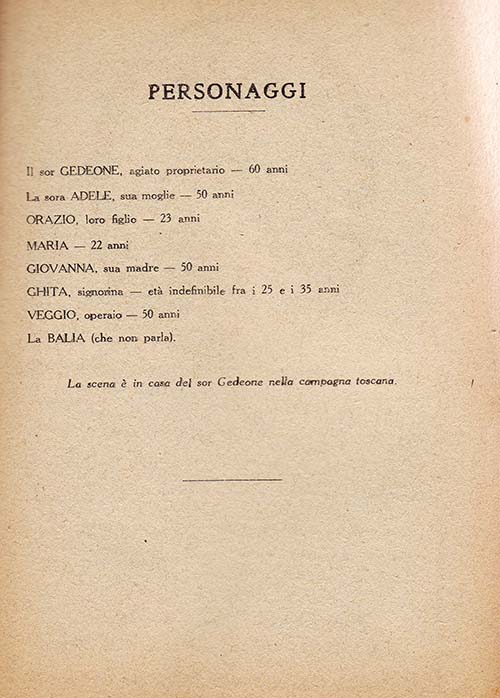 PERSONAGGI

Il sor GEDEONE, agiato proprietario — 60 anni

La sora ADELE, sua moglie — 50 anni

ORAZIO, loro figlio — 23 anni

MARIA — 22 anni

GIOVANNA, sua madre — 50 anni

GHITA, signorina — età indefinibile fra i 25 e i 35 anni

VEGGIO, operaio — 50 anni

La BALIA (che non parla).

La scena è in casa del sor Gedeone nella campagna toscana.